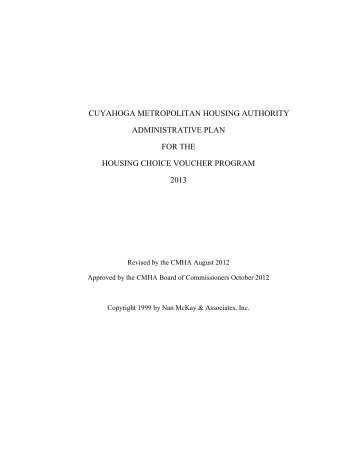 CUYAHOGA METROPOLITAN HOUSING AUTHORITY

ADMINISTRATIVE PLAN

FOR THE

HOUSING CHOICE VOUCHER PROGRAM

2013

Revised by the CMHA August 2012

Approved by the CMHA Board of Commissioners October 2012

Copyright 1999 by Nan McKay & Associates, Inc.